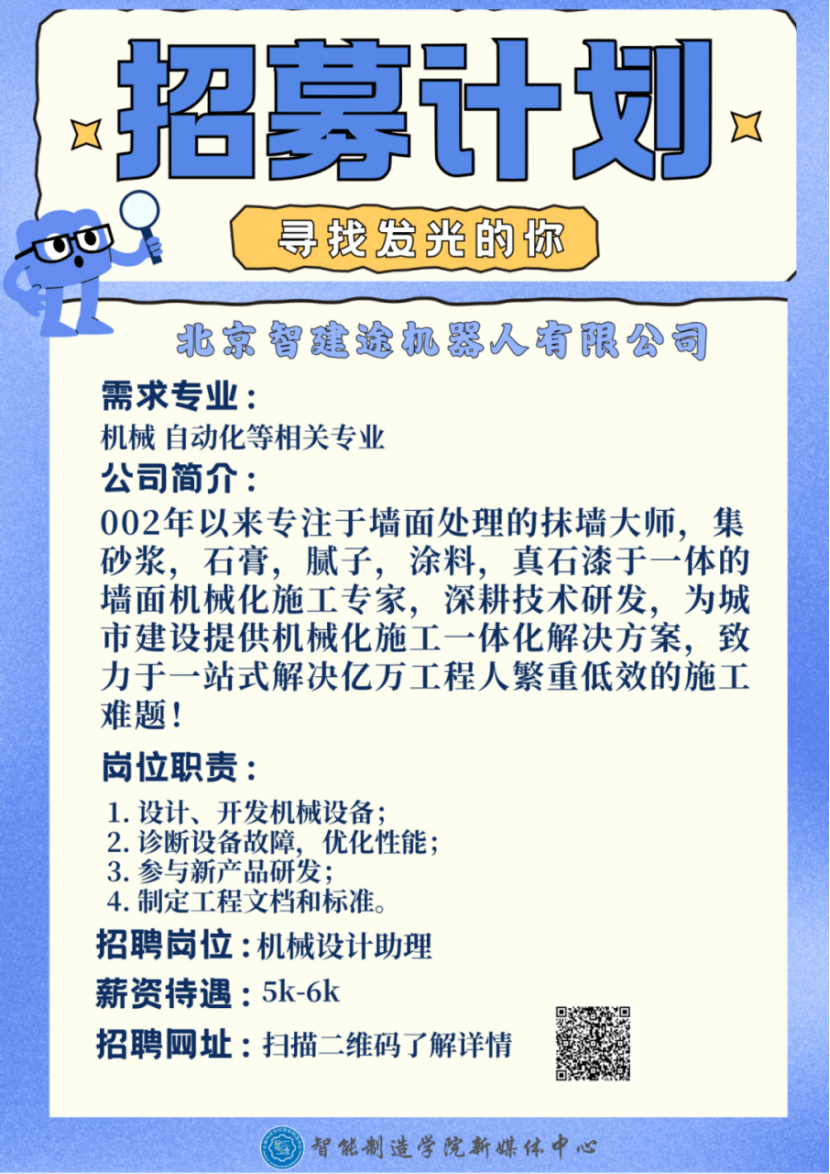 招募计划

寻找发光的你

北京智建途机器人有限公司

需求专业：
机械 自动化等相关专业

公司简介：
002年以来专注于墙面处理的抹墙大师，集砂浆，石膏，腻子，涂料，真石漆于一体的墙面机械化施工专家，深耕技术研发，为城市建设提供机械化施工一体化解决方案，致力于一站式解决亿万工程人繁重低效的施工难题！

岗位职责：
1. 设计、开发机械设备；
2. 诊断设备故障，优化性能；
3. 参与新产品研发；
4. 制定工程文档和标准。

招聘岗位：机械设计助理

薪资待遇：5k-6k

招聘网址：扫描二维码了解详情

智能制造学院新媒体中心